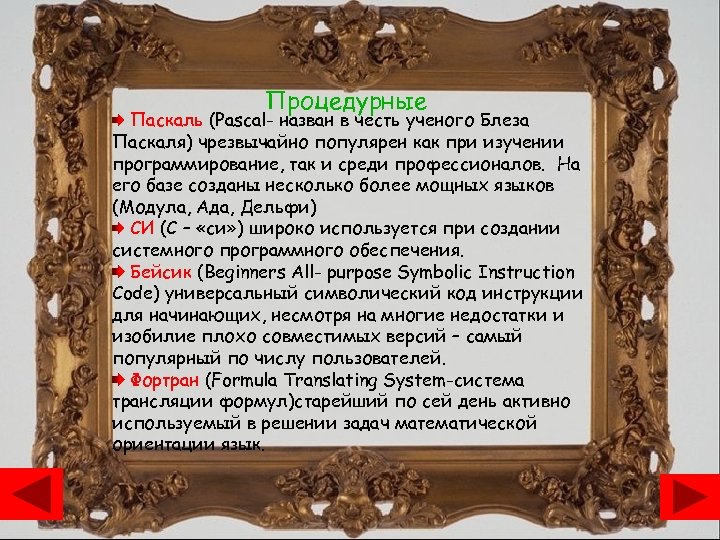 Процедурные

Паскаль (Pascal- назван в честь ученого Блеза Паскаля) чрезвычайно популярен как при изучении программирование, так и среди профессионалов. На его базе созданы несколько более мощных языков (Модула, Ада, Дельфи)

СИ (С – «си») широко используется при создании системного программного обеспечения.

Бейсик (Beginners All- purpose Symbolic Instruction Code) универсальный символический код инструкции для начинающих, несмотря на многие недостатки и изобилие плохо совместимых версий – самый популярный по числу пользователей.

Фортран (Formula Translating System-система трансляции формул)старейший по сей день активно используемый в решении задач математической ориентации язык.